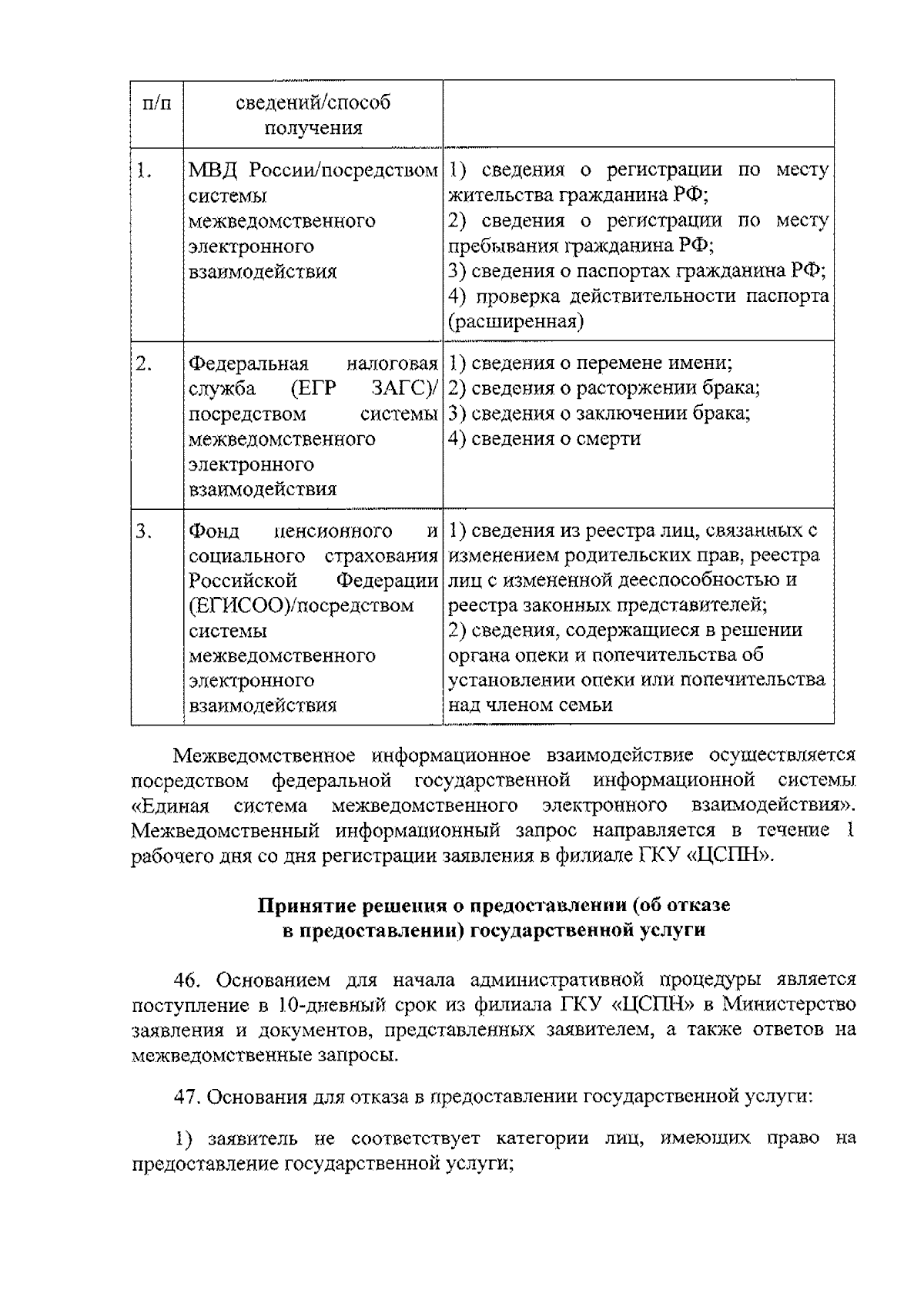 | п/п | сведений/способ получения | |
|---|---|---|
| 1. | МВД России/посредством системы межведомственного электронного взаимодействия | 1) сведения о регистрации по месту жительства гражданина РФ; 2) сведения о регистрации по месту пребывания гражданина РФ; 3) сведения о паспортах гражданина РФ; 4) проверка действительности паспорта (расширенная) |
| 2. | Федеральная налоговая служба (ЕГР ЗАГС)/ посредством системы межведомственного электронного взаимодействия | 1) сведения о перемене имени; 2) сведения о расторжении брака; 3) сведения о заключении брака; 4) сведения о смерти |
| 3. | Фонд пенсионного и социального страхования Российской Федерации (ЕГИСОО)/посредством системы межведомственного электронного взаимодействия | 1) сведения из реестра лиц, связанных с изменением родительских прав, реестра лиц с измененной дееспособностью и реестра законных представителей; 2) сведения, содержащиеся в решении органа опеки и попечительства об установлении опеки или попечительства над членом семьи |

Межведомственное информационное взаимодействие осуществляется посредством федеральной государственной информационной системы «Единая система межведомственного электронного взаимодействия». Межведомственный информационный запрос направляется в течение 1 рабочего дня со дня регистрации заявления в филиале ГКУ «ЦСПН».

Принятие решения о предоставлении (об отказе в предоставлении) государственной услуги

46. Основанием для начала административной процедуры является поступление в 10-дневный срок из филиала ГКУ «ЦСПН» в Министерство заявления и документов, представленных заявителем, а также ответов на межведомственные запросы.

47. Основания для отказа в предоставлении государственной услуги:

1) заявитель не соответствует категории лиц, имеющих право на предоставление государственной услуги;